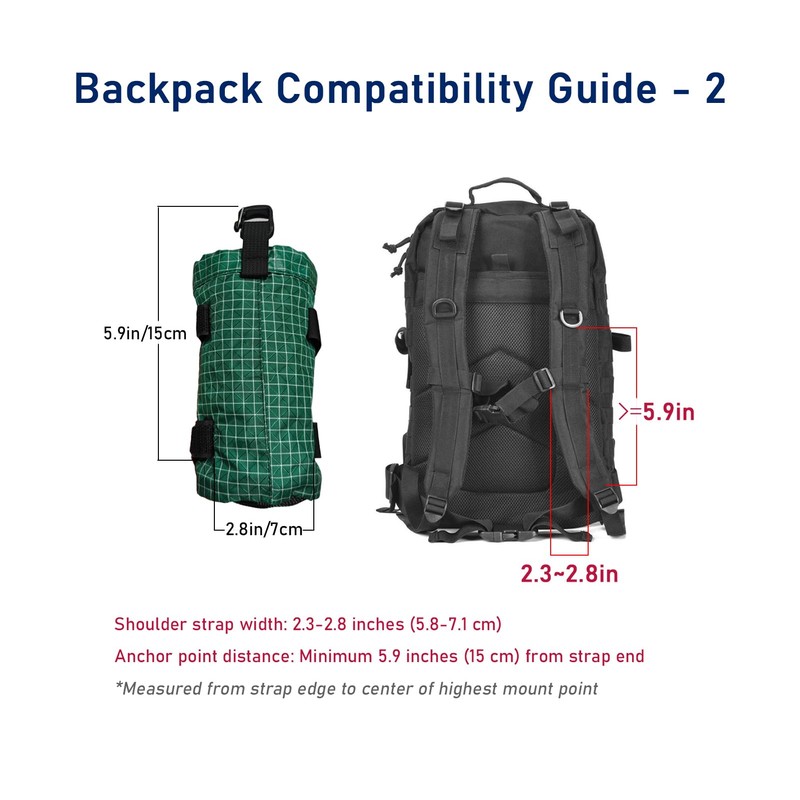 Backpack Compatibility Guide - 2

5.9in/15cm

2.8in/7cm

>=5.9in

2.3~2.8in

Shoulder strap width: 2.3-2.8 inches (5.8-7.1 cm)

Anchor point distance: Minimum 5.9 inches (15 cm) from strap end

*Measured from strap edge to center of highest mount point